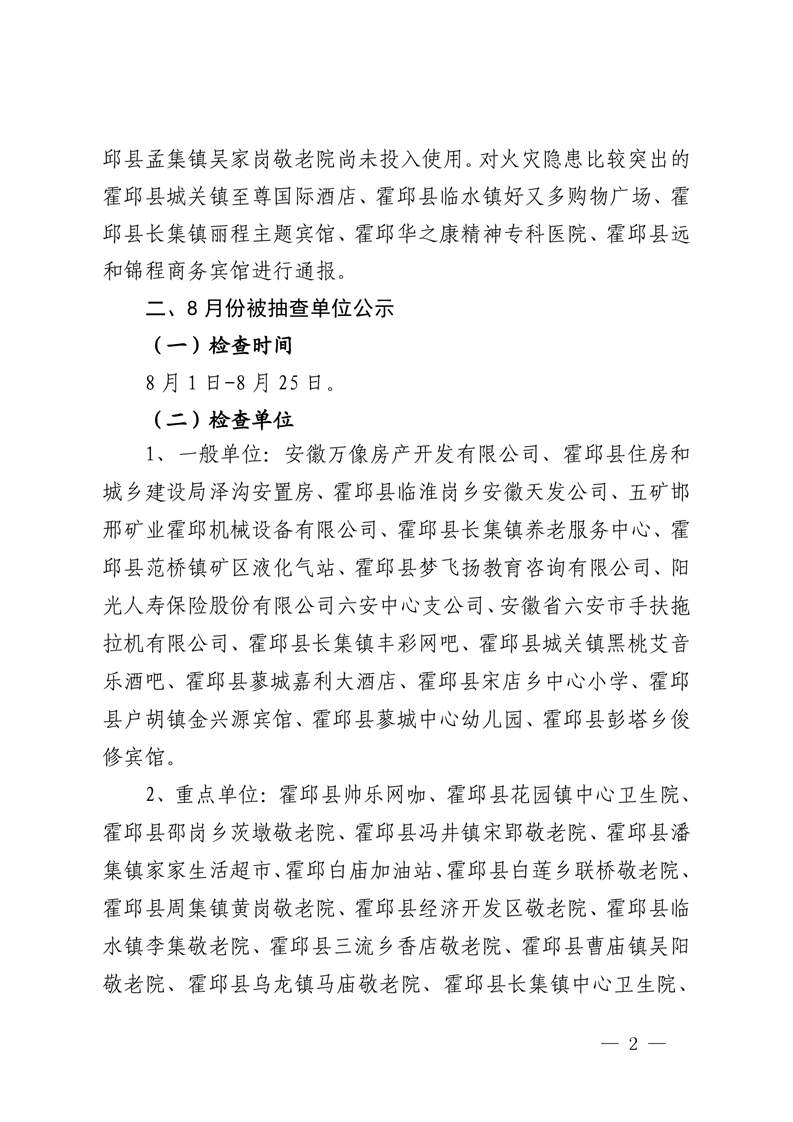 邱县孟集镇吴家岗敬老院尚未投入使用。对火灾隐患比较突出的霍邱县城关镇至尊国际酒店、霍邱县临水镇好又多购物广场、霍邱县长集镇丽程主题宾馆、霍邱华之康精神专科医院、霍邱县远和锦程商务宾馆进行通报。

二、8月份被抽查单位公示

（一）检查时间

8月1日-8月25日。

（二）检查单位

1、一般单位：安徽万像房产开发有限公司、霍邱县住房和城乡建设局泽沟安置房、霍邱县临淮岗乡安徽天发公司、五矿邯邢矿业霍邱机械设备有限公司、霍邱县长集镇养老服务中心、霍邱县范桥镇矿区液化气站、霍邱县梦飞扬教育咨询有限公司、阳光人寿保险股份有限公司六安中心支公司、安徽省六安市手扶拖拉机有限公司、霍邱县长集镇丰彩网吧、霍邱县城关镇黑桃艾音乐酒吧、霍邱县蓼城嘉利大酒店、霍邱县宋店乡中心小学、霍邱县户胡镇金兴源宾馆、霍邱县蓼城中心幼儿园、霍邱县彭塔乡俊修宾馆。

2、重点单位：霍邱县帅乐网咖、霍邱县花园镇中心卫生院、霍邱县邵岗乡茨墩敬老院、霍邱县冯井镇宋郢敬老院、霍邱县潘集镇家家生活超市、霍邱白庙加油站、霍邱县白莲乡联桥敬老院、霍邱县周集镇黄岗敬老院、霍邱县经济开发区敬老院、霍邱县临水镇李集敬老院、霍邱县三流乡香店敬老院、霍邱县曹庙镇吴阳敬老院、霍邱县乌龙镇马庙敬老院、霍邱县长集镇中心卫生院、

— 2 —